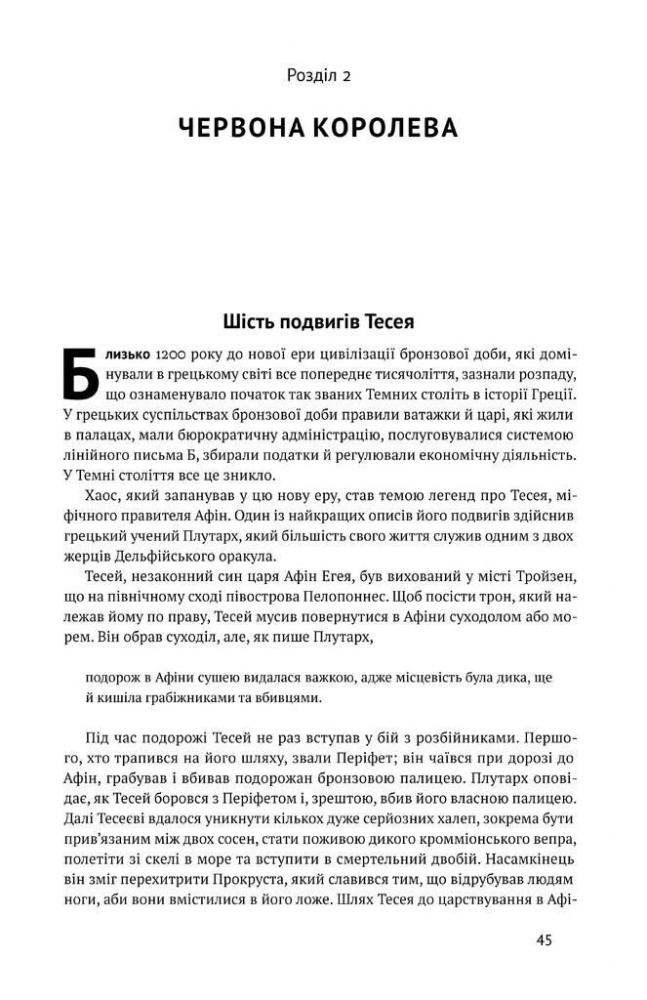 Розділ 2

ЧЕРВОНА КОРОЛЕВА

Шість подвигів Тесея

Близько 1200 року до нової ери цивілізації бронзової доби, які домінували в грецькому світі все попереднє тисячоліття, зазнали розпаду, що ознаменувало початок так званих Темних століть в історії Греції. У грецьких суспільствах бронзової доби правили ватажки й царі, які жили в палацах, мали бюрократичну адміністрацію, послуговувалися системою лінійного письма Б, збирали податки й регулювали економічну діяльність. У Темні століття все це зникло.

Хаос, який запанував у цю нову еру, став темою легенд про Тесея, міфічного правителя Афін. Один із найкращих описів його подвигів здійснив грецький учений Плутарх, який більшість свого життя служив одним з двох жерців Дельфійського оракула.

Тесей, незаконний син царя Афін Егея, був вихований у місті Тройзен, що на північному сході півострова Пелопоннес. Щоб посісти трон, який належав йому по праву, Тесей мусив повернутися в Афіни суходолом або морем. Він обрав суходіл, але, як пише Плутарх,

подорож в Афіни сушею видалася важкою, адже місцевість була дика, ще й кишіла грабіжниками та вбивцями.

Під час подорожі Тесей не раз вступав у бій з розбійниками. Першого, хто трапився на його шляху, звали Періфет; він чаївся при дорозі до Афін, грабував і вбивав подорожан бронзовою палицею. Плутарх оповідає, як Тесей боровся з Періфетом і, зрештою, вбив його власною палицею. Далі Тесеєві вдалося уникнути кількох дуже серйозних халеп, зокрема бути прив'язаним між двох сосен, стати поживою дикого кромміонського вепра, полетіти зі скелі в море та вступити в смертельний двобій. Насамкінець він зміг перехитрити Прокруста, який славився тим, що відрубував людям ноги, аби вони вмістилися в його ложе. Шлях Тесея до царствування в Афі-

45